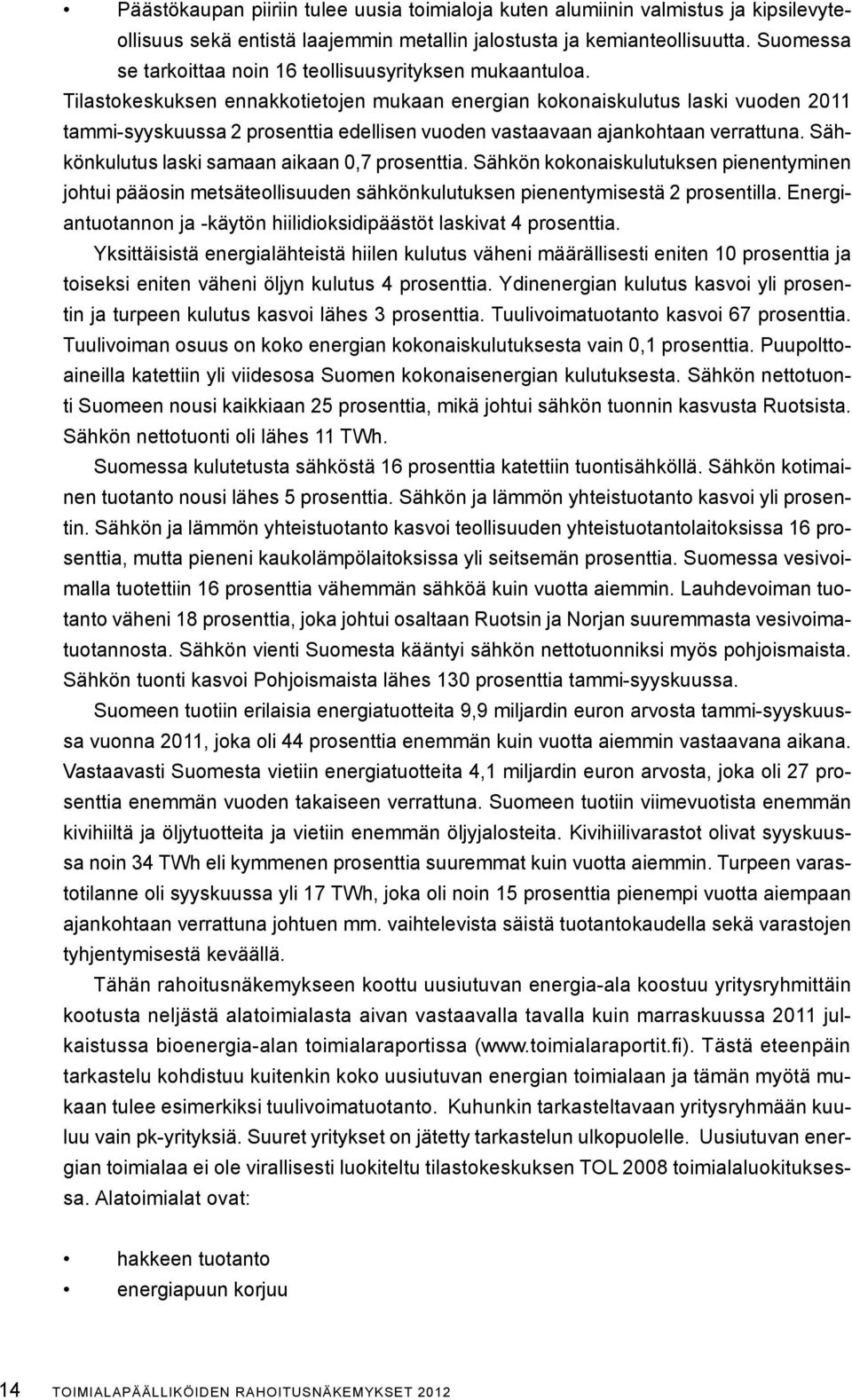 • Päästökaupan piiriin tulee uusia toimialoja kuten alumiinin valmistus ja kipsilevyteollisuus sekä entistä laajemmin metallin jalostusta ja kemianteollisuutta. Suomessa se tarkoittaa noin 16 teollisuusyrityksen mukaantuloa.

Tilastokeskuksen ennakkotietojen mukaan energian kokonaiskulutus laski vuoden 2011 tammi-syyskuussa 2 prosenttia edellisen vuoden vastaavaan ajankohtaan verrattuna. Sähkönkulutus laski samaan aikaan 0,7 prosenttia. Sähkön kokonaiskulutuksen pienentyminen johtui pääosin metsäteollisuuden sähkönkulutuksen pienentymisestä 2 prosentilla. Energiantuotannon ja -käytön hiilidioksidipäästöt laskivat 4 prosenttia.

Yksittäisistä energialähteistä hiilen kulutus väheni määrällisesti eniten 10 prosenttia ja toiseksi eniten väheni öljyn kulutus 4 prosenttia. Ydinenergian kulutus kasvoi yli prosentin ja turpeen kulutus kasvoi lähes 3 prosenttia. Tuulivoimatuotanto kasvoi 67 prosenttia. Tuulivoiman osuus on koko energian kokonaiskulutuksesta vain 0,1 prosenttia. Puupolttoaineilla katettiin yli viidesosa Suomen kokonaisenergian kulutuksesta. Sähkön nettotuonti Suomeen nousi kaikkiaan 25 prosenttia, mikä johtui sähkön tuonnin kasvusta Ruotsista. Sähkön nettotuonti oli lähes 11 TWh.

Suomessa kulutetusta sähköstä 16 prosenttia katettiin tuontisähköllä. Sähkön kotimainen tuotanto nousi lähes 5 prosenttia. Sähkön ja lämmön yhteistuotanto kasvoi yli prosentin. Sähkön ja lämmön yhteistuotanto kasvoi teollisuuden yhteistuotantolaitoksissa 16 prosenttia, mutta pieneni kaukolämpölaitoksissa yli seitsemän prosenttia. Suomessa vesivoimalla tuotettiin 16 prosenttia vähemmän sähköä kuin vuotta aiemmin. Lauhdevoiman tuotanto väheni 18 prosenttia, joka johtui osaltaan Ruotsin ja Norjan suuremmasta vesivoimatuotannosta. Sähkön vienti Suomesta kääntyi sähkön nettotuonniksi myös pohjoismaista. Sähkön tuonti kasvoi Pohjoismaista lähes 130 prosenttia tammi-syyskuussa.

Suomeen tuotiin erilaisia energiatuotteita 9,9 miljardin euron arvosta tammi-syyskuussa vuonna 2011, joka oli 44 prosenttia enemmän kuin vuotta aiemmin vastaavana aikana. Vastaavasti Suomesta vietiin energiatuotteita 4,1 miljardin euron arvosta, joka oli 27 prosenttia enemmän vuoden takaiseen verrattuna. Suomeen tuotiin viimevuotista enemmän kivihiiltä ja öljytuotteita ja vietiin enemmän öljyjalosteita. Kivihiilivarastot olivat syyskuussa noin 34 TWh eli kymmenen prosenttia suuremmat kuin vuotta aiemmin. Turpeen varastotilanne oli syyskuussa yli 17 TWh, joka oli noin 15 prosenttia pienempi vuotta aiempaan ajankohtaan verrattuna johtuen mm. vaihtelevista säistä tuotantokaudella sekä varastojen tyhjentymisestä keväällä.

Tähän rahoitusnäkemykseen koottu uusiutuvan energia-ala koostuu yritysryhmittäin kootusta neljästä alatoimialasta aivan vastaavalla tavalla kuin marraskuussa 2011 julkaistussa bioenergia-alan toimialaraportissa (www.toimialaraportit.fi). Tästä eteenpäin tarkastelu kohdistuu kuitenkin koko uusiutuvan energian toimialaan ja tämän myötä mukaan tulee esimerkiksi tuulivoimatuotanto. Kuhunkin tarkasteltavaan yritysryhmään kuuluu vain pk-yrityksiä. Suuret yritykset on jätetty tarkastelun ulkopuolelle. Uusiutuvan energian toimialaa ei ole virallisesti luokiteltu tilastokeskuksen TOL 2008 toimialaluokituksessa. Alatoimialat ovat:

• hakkeen tuotanto
• energiapuun korjuu

14 TOIMIALAPÄÄLLIKÖIDEN RAHOITUSNÄKEMYKSET 2012